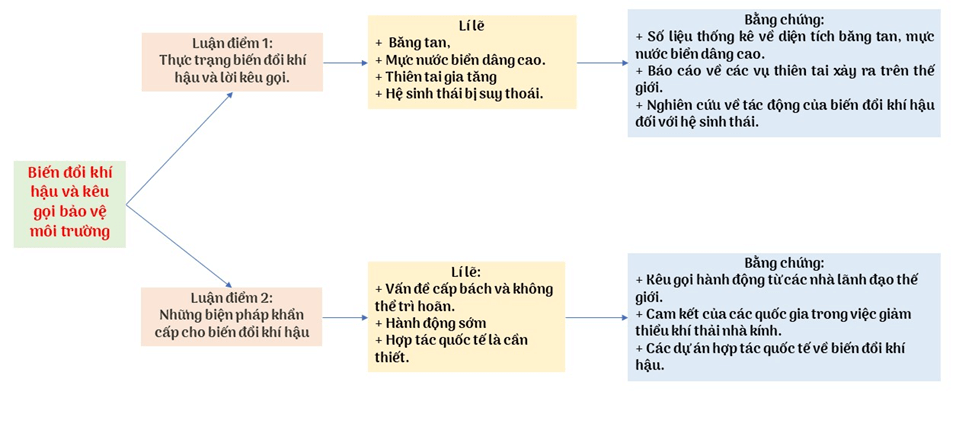 Biến đổi khí hậu và kêu gọi bảo vệ môi trường

Luận điểm 1:
Thực trạng biến đổi khí hậu và lời kêu gọi.

Lí lẽ
+ Băng tan,
+ Mực nước biển dâng cao.
+ Thiên tai gia tăng
+ Hệ sinh thái bị suy thoái.

Bằng chứng:
+ Số liệu thống kê về diện tích băng tan, mực nước biển dâng cao.
+ Báo cáo về các vụ thiên tai xảy ra trên thế giới.
+ Nghiên cứu về tác động của biến đổi khí hậu đối với hệ sinh thái.

Luận điểm 2:
Những biện pháp khẩn cấp cho biến đổi khí hậu

Lí lẽ:
+ Vấn đề cấp bách và không thể trì hoãn.
+ Hành động sớm
+ Hợp tác quốc tế là cần thiết.

Bằng chứng:
+ Kêu gọi hành động từ các nhà lãnh đạo thế giới.
+ Cam kết của các quốc gia trong việc giảm thiểu khí thải nhà kính.
+ Các dự án hợp tác quốc tế về biến đổi khí hậu.